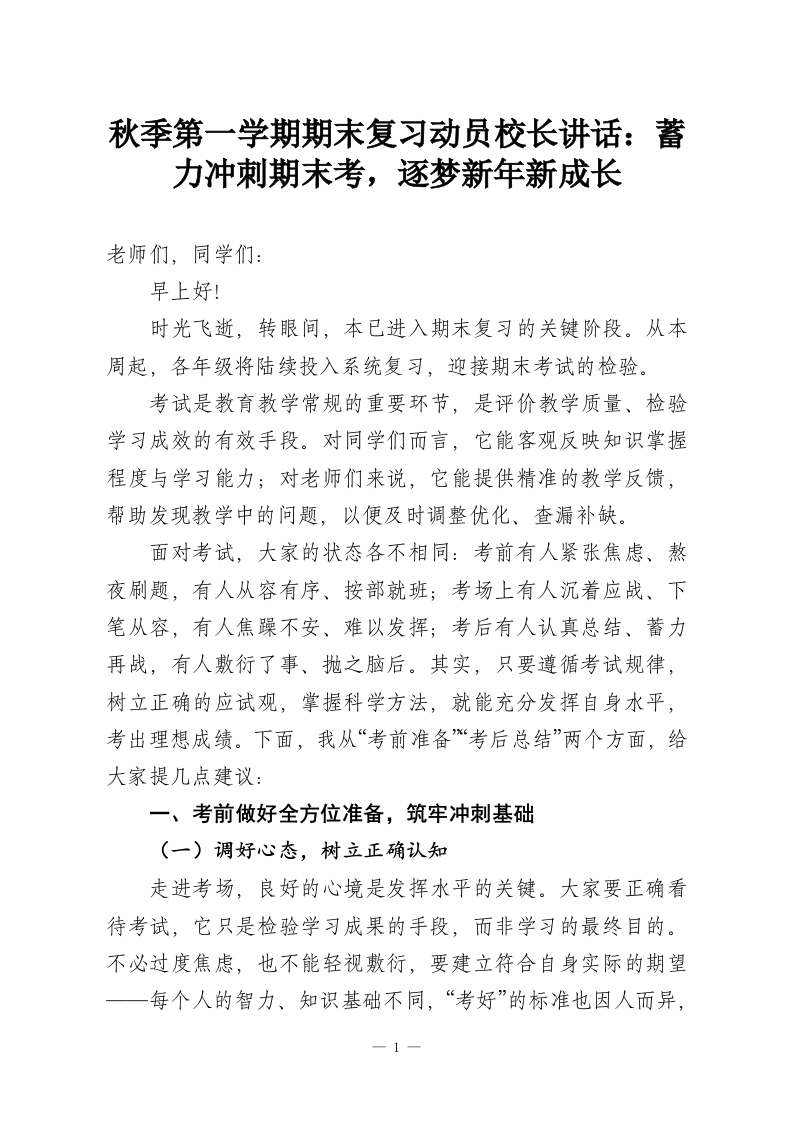 秋季第一学期期末复习动员校长讲话：蓄力冲刺期末考，逐梦新年新成长

老师们，同学们：

早上好！

时光飞逝，转眼间，本已进入期末复习的关键阶段。从本周起，各年级将陆续投入系统复习，迎接期末考试的检验。

考试是教育教学常规的重要环节，是评价教学质量、检验学习成效的有效手段。对同学们而言，它能客观反映知识掌握程度与学习能力；对老师们来说，它能提供精准的教学反馈，帮助发现教学中的问题，以便及时调整优化、查漏补缺。

面对考试，大家的状态各不相同：考前有人紧张焦虑、熬夜刷题，有人从容有序、按部就班；考场上有人沉着应战、下笔从容，有人焦躁不安、难以发挥；考后有人认真总结、蓄力再战，有人敷衍了事、抛之脑后。其实，只要遵循考试规律，树立正确的应试观，掌握科学方法，就能充分发挥自身水平，考出理想成绩。下面，我从“考前准备”“考后总结”两个方面，给大家提几点建议：

一、考前做好全方位准备，筑牢冲刺基础

（一）调好心态，树立正确认知

走进考场，良好的心境是发挥水平的关键。大家要正确看待考试，它只是检验学习成果的手段，而非学习的最终目的。不必过度焦虑，也不能轻视敷衍，要建立符合自身实际的期望——每个人的智力、知识基础不同，“考好”的标准也因人而异，

— 1 —